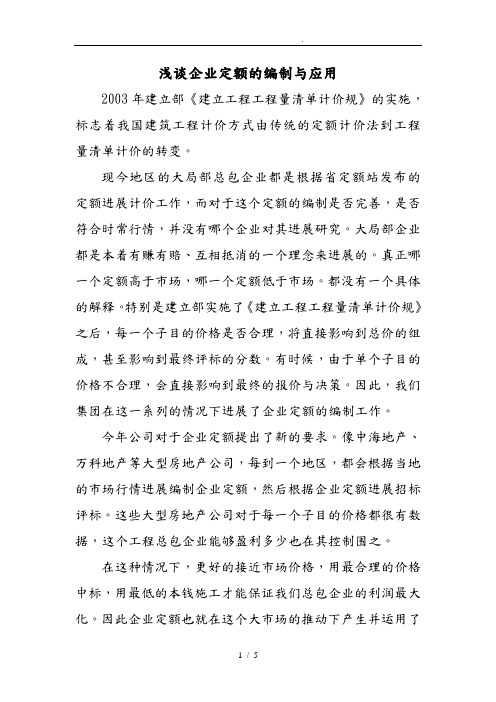 .

浅谈企业定额的编制与应用

2003年建立部《建立工程工程量清单计价规》的实施，标志着我国建筑工程计价方式由传统的定额计价法到工程量清单计价的转变。

现今地区的大局部总包企业都是根据省定额站发布的定额进展计价工作，而对于这个定额的编制是否完善，是否符合时常行情，并没有哪个企业对其进展研究。大局部企业都是本着有赚有赔、互相抵消的一个理念来进展的。真正哪一个定额高于市场，哪一个定额低于市场。都没有一个具体的解释。特别是建立部实施了《建立工程工程量清单计价规》之后，每一个子目的价格是否合理，将直接影响到总价的组成，甚至影响到最终评标的分数。有时候，由于单个子目的价格不合理，会直接影响到最终的报价与决策。因此，我们集团在这一系列的情况下进展了企业定额的编制工作。

今年公司对于企业定额提出了新的要求。像中海地产、万科地产等大型房地产公司，每到一个地区，都会根据当地的市场行情进展编制企业定额，然后根据企业定额进展招标评标。这些大型房地产公司对于每一个子目的价格都很有数据，这个工程总包企业能够盈利多少也在其控制围之。

在这种情况下，更好的接近市场价格，用最合理的价格中标，用最低的本钱施工才能保证我们总包企业的利润最大化。因此企业定额也就在这个大市场的推动下产生并运用了

1 / 5